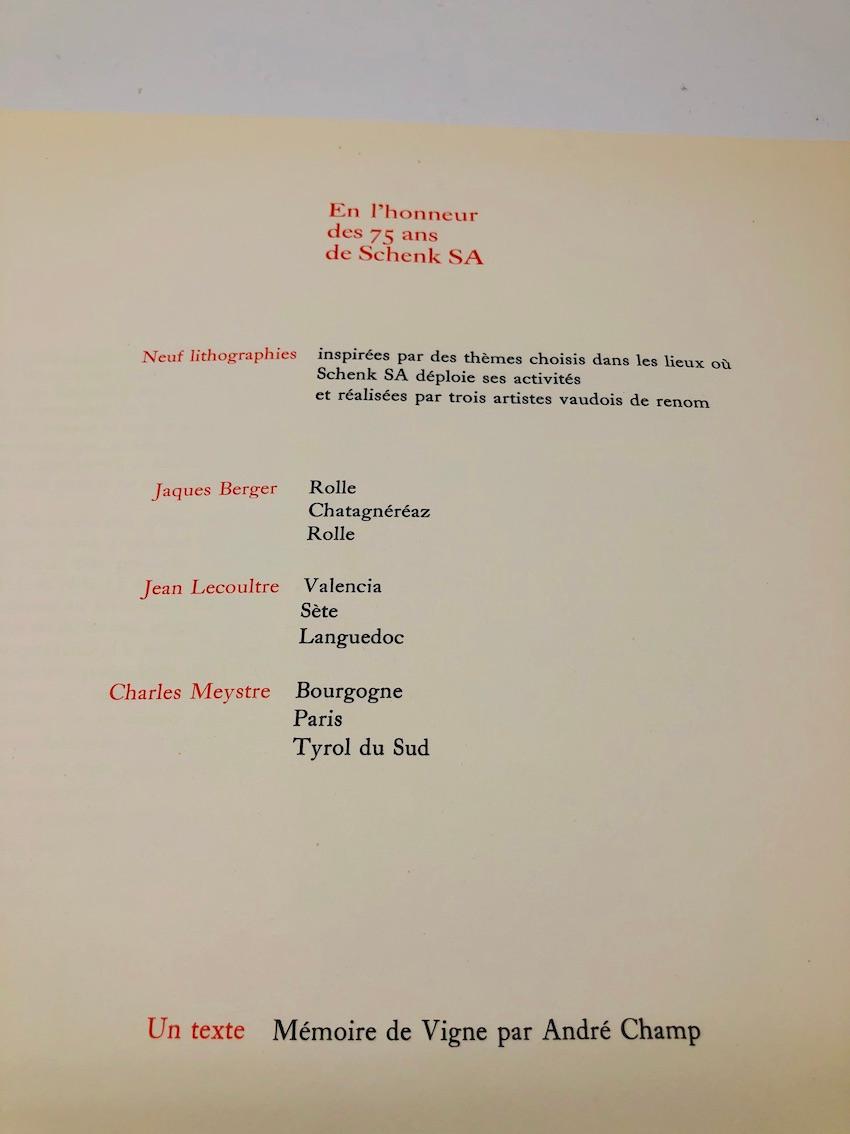 En l'honneur
des 75 ans
de Schenk SA

Neuf lithographies inspirées par des thèmes choisis dans les lieux où Schenk SA déploie ses activités et réalisées par trois artistes vaudois de renom

Jaques Berger Rolle
Chatagnéréaz
Rolle

Jean Lecoultre Valencia
Sète
Languedoc

Charles Meystre Bourgogne
Paris
Tyrol du Sud

Un texte Mémoire de Vigne par André Champ